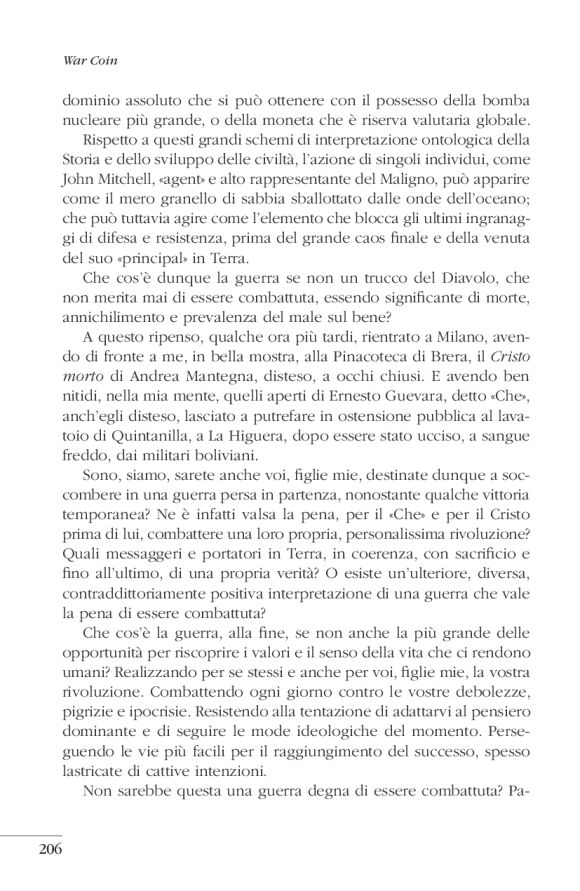 War Coin

dominio assoluto che si può ottenere con il possesso della bomba nucleare più grande, o della moneta che è riserva valutaria globale.

Rispetto a questi grandi schemi di interpretazione ontologica della Storia e dello sviluppo delle civiltà, l'azione di singoli individui, come John Mitchell, «agent» e alto rappresentante del Maligno, può apparire come il mero granello di sabbia sballottato dalle onde dell'oceano; che può tuttavia agire come l'elemento che blocca gli ultimi ingranaggi di difesa e resistenza, prima del grande caos finale e della venuta del suo «principal» in Terra.

Che cos'è dunque la guerra se non un trucco del Diavolo, che non merita mai di essere combattuta, essendo significante di morte, annichilimento e prevalenza del male sul bene?

A questo ripenso, qualche ora più tardi, rientrato a Milano, avendo di fronte a me, in bella mostra, alla Pinacoteca di Brera, il Cristo morto di Andrea Mantegna, disteso, a occhi chiusi. E avendo ben nitidi, nella mia mente, quelli aperti di Ernesto Guevara, detto «Che», anch'egli disteso, lasciato a putrefare in ostensione pubblica al lavatoio di Quintanilla, a La Higuera, dopo essere stato ucciso, a sangue freddo, dai militari boliviani.

Sono, siamo, sarete anche voi, figlie mie, destinate dunque a soccombere in una guerra persa in partenza, nonostante qualche vittoria temporanea? Ne è infatti valsa la pena, per il «Che» e per il Cristo prima di lui, combattere una loro propria, personalissima rivoluzione? Quali messaggeri e portatori in Terra, in coerenza, con sacrificio e fino all'ultimo, di una propria verità? O esiste un'ulteriore, diversa, contraddittoriamente positiva interpretazione di una guerra che vale la pena di essere combattuta?

Che cos'è la guerra, alla fine, se non anche la più grande delle opportunità per riscoprire i valori e il senso della vita che ci rendono umani? Realizzando per se stessi e anche per voi, figlie mie, la vostra rivoluzione. Combattendo ogni giorno contro le vostre debolezze, pigrizie e ipocrisie. Resistendo alla tentazione di adattarvi al pensiero dominante e di seguire le mode ideologiche del momento. Perseguendo le vie più facili per il raggiungimento del successo, spesso lastricate di cattive intenzioni.

Non sarebbe questa una guerra degna di essere combattuta? Pa-

206